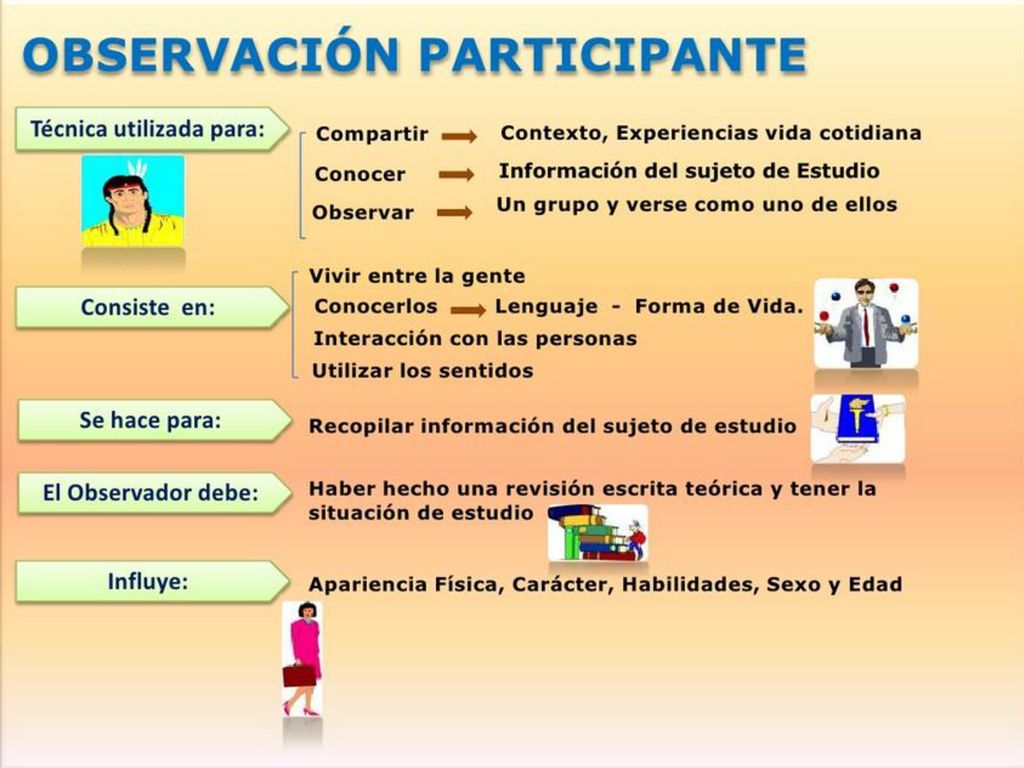 OBSERVACIÓN PARTICIPANTE

Técnica utilizada para:

Compartir → Contexto, Experiencias vida cotidiana
Conocer → Información del sujeto de Estudio
Observar → Un grupo y verse como uno de ellos

Consiste en:

Vivir entre la gente
Conocerlos → Lenguaje - Forma de Vida.
Interacción con las personas
Utilizar los sentidos

Se hace para:

Recopilar información del sujeto de estudio

El Observador debe:

Haber hecho una revisión escrita teórica y tener la situación de estudio

Influye:

Apariencia Física, Carácter, Habilidades, Sexo y Edad